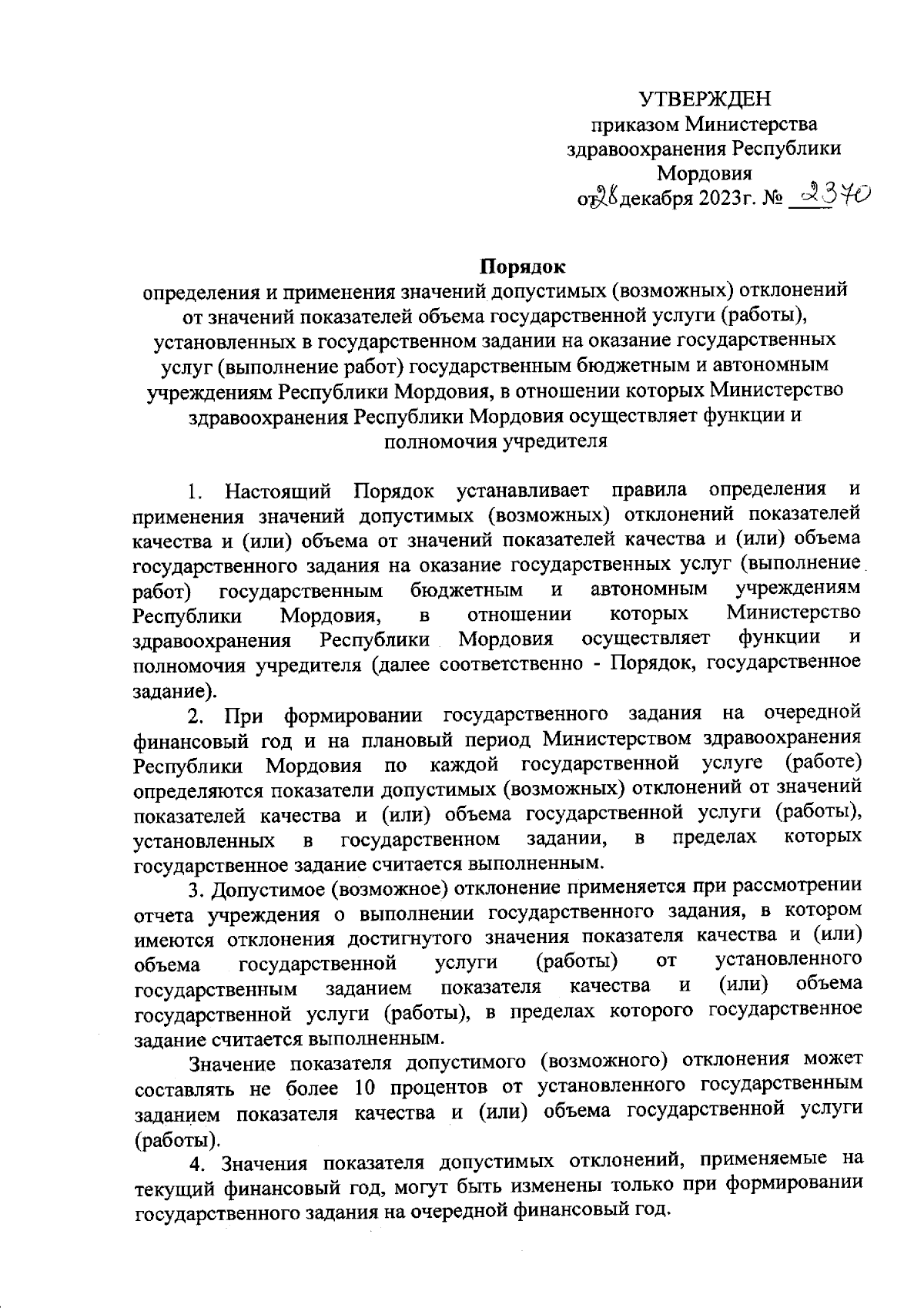 УТВЕРЖДЕН
приказом Министерства здравоохранения Республики Мордовия
от 28 декабря 2023г. № 2370

Порядок
определения и применения значений допустимых (возможных) отклонений от значений показателей объема государственной услуги (работы), установленных в государственном задании на оказание государственных услуг (выполнение работ) государственным бюджетным и автономным учреждениям Республики Мордовия, в отношении которых Министерство здравоохранения Республики Мордовия осуществляет функции и полномочия учредителя

1. Настоящий Порядок устанавливает правила определения и применения значений допустимых (возможных) отклонений показателей качества и (или) объема от значений показателей качества и (или) объема государственного задания на оказание государственных услуг (выполнение работ) государственным бюджетным и автономным учреждениям Республики Мордовия, в отношении которых Министерство здравоохранения Республики Мордовия осуществляет функции и полномочия учредителя (далее соответственно - Порядок, государственное задание).

2. При формировании государственного задания на очередной финансовый год и на плановый период Министерством здравоохранения Республики Мордовия по каждой государственной услуге (работе) определяются показатели допустимых (возможных) отклонений от значений показателей качества и (или) объема государственной услуги (работы), установленных в государственном задании, в пределах которых государственное задание считается выполненным.

3. Допустимое (возможное) отклонение применяется при рассмотрении отчета учреждения о выполнении государственного задания, в котором имеются отклонения достигнутого значения показателя качества и (или) объема государственной услуги (работы) от установленного государственным заданием показателя качества и (или) объема государственной услуги (работы), в пределах которого государственное задание считается выполненным.

Значение показателя допустимого (возможного) отклонения может составлять не более 10 процентов от установленного государственным заданием показателя качества и (или) объема государственной услуги (работы).

4. Значения показателя допустимых отклонений, применяемые на текущий финансовый год, могут быть изменены только при формировании государственного задания на очередной финансовый год.